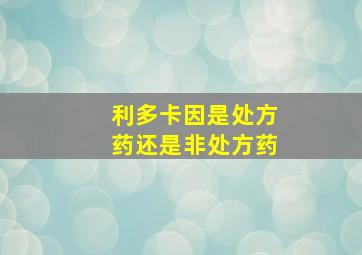 利多卡因是处方药还是非处方药